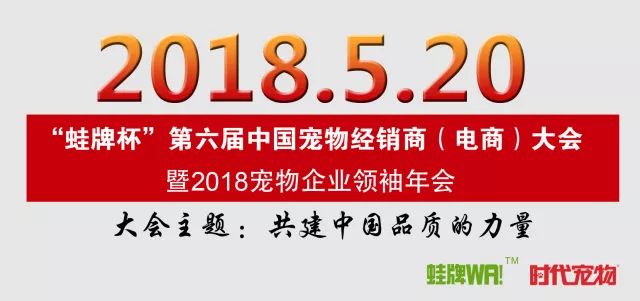 2018.5.20

“蛙牌杯”第六届中国宠物经销商（电商）大会
暨2018宠物企业领袖年会

大会主题：共建中国品质的力量

蛙牌WA!™ 时代宠物